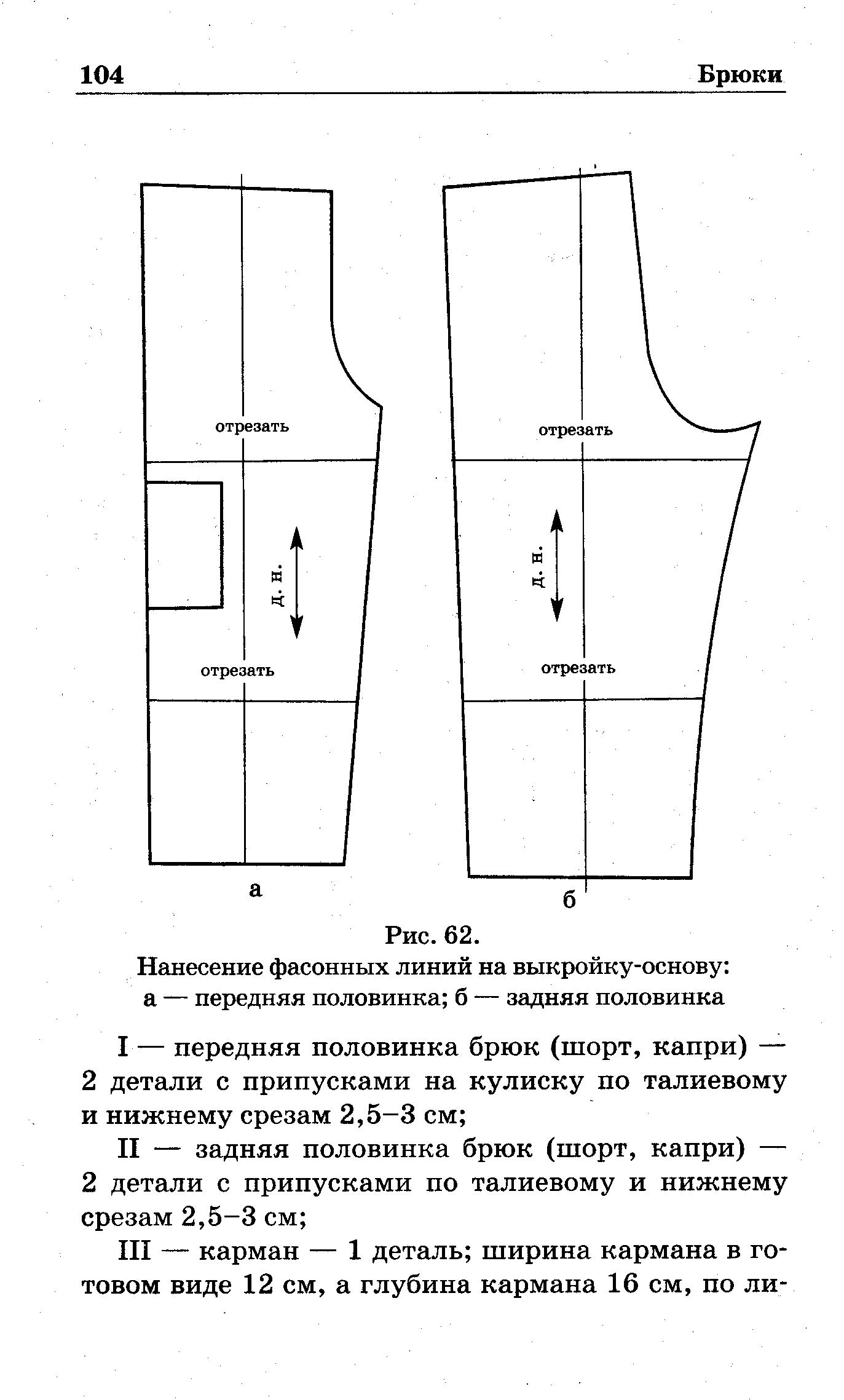 104 Брюки

отрезать

д. н.

отрезать

а

отрезать

д. н.

отрезать

б

Рис. 62.
Нанесение фасонных линий на выкройку-основу:
а — передняя половинка; б — задняя половинка

I — передняя половинка брюк (шорт, капри) — 2 детали с припусками на кулиску по талиевому и нижнему срезам 2,5–3 см;

II — задняя половинка брюк (шорт, капри) — 2 детали с припусками по талиевому и нижнему срезам 2,5–3 см;

III — карман — 1 деталь; ширина кармана в готовом виде 12 см, а глубина кармана 16 см, по ли-